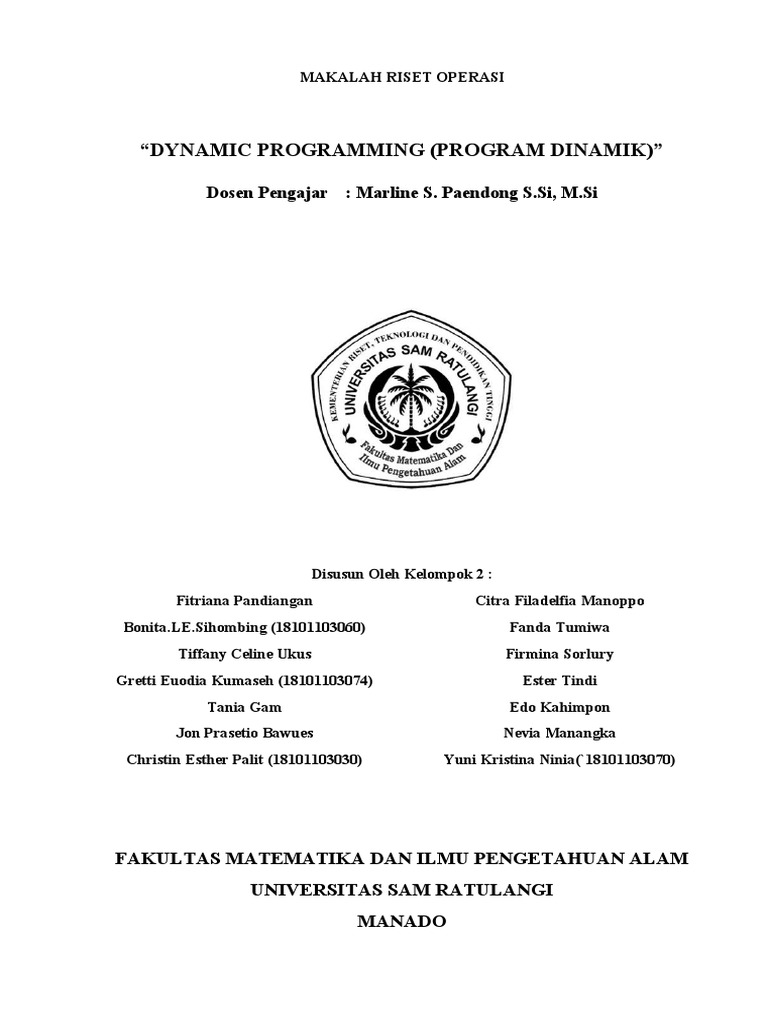 MAKALAH RISET OPERASI

"DYNAMIC PROGRAMMING (PROGRAM DINAMIK)"

Dosen Pengajar : Marline S. Paendong S.Si, M.Si

KEMENTERIAN RISET, TEKNOLOGI DAN PENDIDIKAN TINGGI
UNIVERSITAS SAM RATULANGI
Fakultas Matematika Dan Ilmu Pengetahuan Alam

Disusun Oleh Kelompok 2 :

Fitriana Pandiangan
Bonita.LE.Sihombing (18101103060)
Tiffany Celine Ukus
Gretti Euodia Kumaseh (18101103074)
Tania Gam
Jon Prasetio Bawues
Christin Esther Palit (18101103030)

Citra Filadelfia Manoppo
Fanda Tumiwa
Firmina Sorlury
Ester Tindi
Edo Kahimpon
Nevia Manangka
Yuni Kristina Ninia(`18101103070)

FAKULTAS MATEMATIKA DAN ILMU PENGETAHUAN ALAM
UNIVERSITAS SAM RATULANGI
MANADO